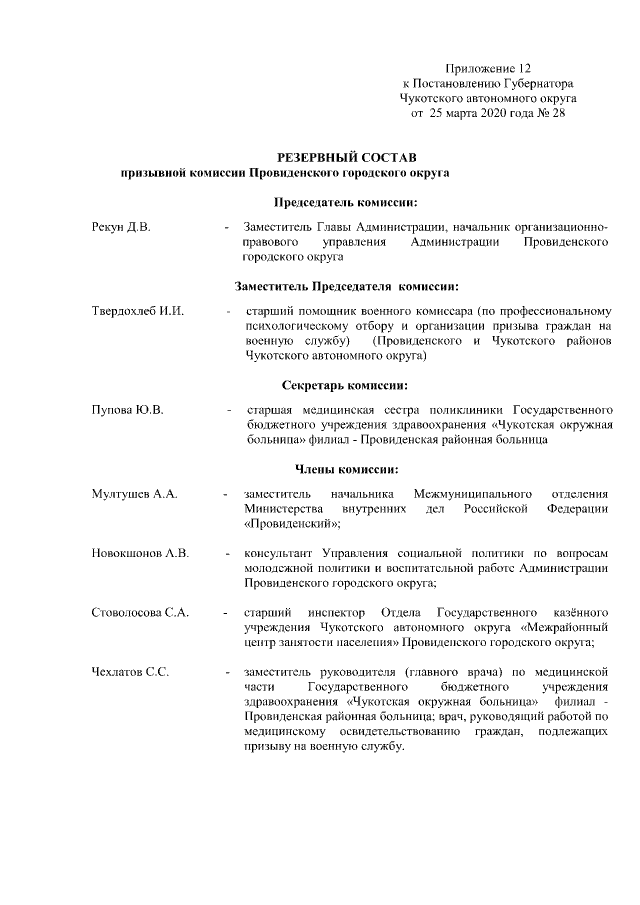 Приложение 12
к Постановлению Губернатора
Чукотского автономного округа
от 25 марта 2020 года № 28

РЕЗЕРВНЫЙ СОСТАВ
призывной комиссии Провиденского городского округа

Председатель комиссии:

Рекун Д.В. - Заместитель Главы Администрации, начальник организационно-правового управления Администрации Провиденского городского округа

Заместитель Председателя комиссии:

Твердохлеб И.И. - старший помощник военного комиссара (по профессиональному психологическому отбору и организации призыва граждан на военную службу) (Провиденского и Чукотского районов Чукотского автономного округа)

Секретарь комиссии:

Пупова Ю.В. - старшая медицинская сестра поликлиники Государственного бюджетного учреждения здравоохранения «Чукотская окружная больница» филиал - Провиденская районная больница

Члены комиссии:

Мултушев А.А. - заместитель начальника Межмуниципального отделения Министерства внутренних дел Российской Федерации «Провиденский»;

Новокшонов А.В. - консультант Управления социальной политики по вопросам молодежной политики и воспитательной работе Администрации Провиденского городского округа;

Стоволосова С.А. - старший инспектор Отдела Государственного казённого учреждения Чукотского автономного округа «Межрайонный центр занятости населения» Провиденского городского округа;

Чехлатов С.С. - заместитель руководителя (главного врача) по медицинской части Государственного бюджетного учреждения здравоохранения «Чукотская окружная больница» филиал - Провиденская районная больница; врач, руководящий работой по медицинскому освидетельствованию граждан, подлежащих призыву на военную службу.